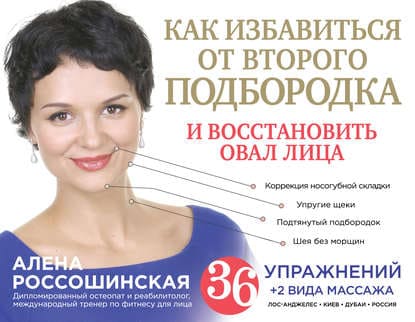 КАК ИЗБАВИТЬСЯ ОТ ВТОРОГО ПОДБОРОДКА

И ВОССТАНОВИТЬ ОВАЛ ЛИЦА

Коррекция носогубной складки

Упругие щеки

Подтянутый подбородок

Шея без морщин

АЛЕНА РОССОШИНСКАЯ

Дипломированный остеопат и реабилитолог, международный тренер по фитнесу для лица

36 УПРАЖНЕНИЙ

+2 ВИДА МАССАЖА

ЛОС-АНДЖЕЛЕС • КИЕВ • ДУБАИ • РОССИЯ